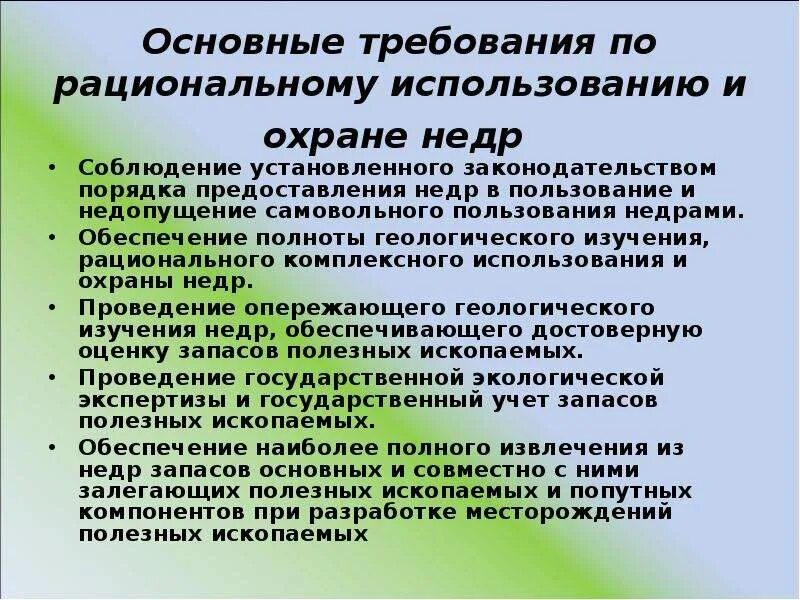 Основные требования по рациональному использованию и охране недр

• Соблюдение установленного законодательством порядка предоставления недр в пользование и недопущение самовольного пользования недрами.
• Обеспечение полноты геологического изучения, рационального комплексного использования и охраны недр.
• Проведение опережающего геологического изучения недр, обеспечивающего достоверную оценку запасов полезных ископаемых.
• Проведение государственной экологической экспертизы и государственный учет запасов полезных ископаемых.
• Обеспечение наиболее полного извлечения из недр запасов основных и совместно с ними залегающих полезных ископаемых и попутных компонентов при разработке месторождений полезных ископаемых